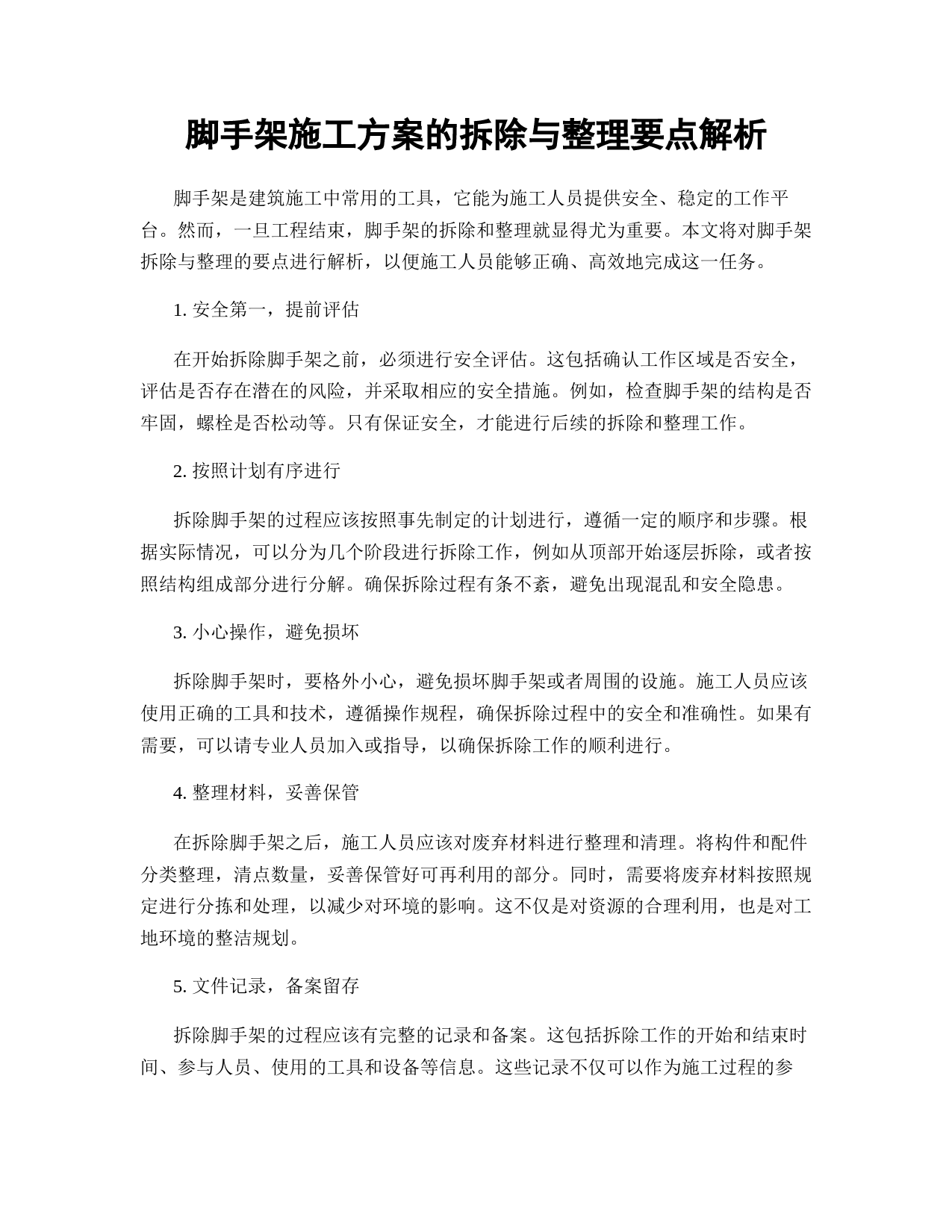 脚手架施工方案的拆除与整理要点解析

脚手架是建筑施工中常用的工具，它能为施工人员提供安全、稳定的工作平台。然而，一旦工程结束，脚手架的拆除和整理就显得尤为重要。本文将对脚手架拆除与整理的要点进行解析，以便施工人员能够正确、高效地完成这一任务。

1. 安全第一，提前评估

在开始拆除脚手架之前，必须进行安全评估。这包括确认工作区域是否安全，评估是否存在潜在的风险，并采取相应的安全措施。例如，检查脚手架的结构是否牢固，螺栓是否松动等。只有保证安全，才能进行后续的拆除和整理工作。

2. 按照计划有序进行

拆除脚手架的过程应该按照事先制定的计划进行，遵循一定的顺序和步骤。根据实际情况，可以分为几个阶段进行拆除工作，例如从顶部开始逐层拆除，或者按照结构组成部分进行分解。确保拆除过程有条不紊，避免出现混乱和安全隐患。

3. 小心操作，避免损坏

拆除脚手架时，要格外小心，避免损坏脚手架或者周围的设施。施工人员应该使用正确的工具和技术，遵循操作规程，确保拆除过程中的安全和准确性。如果有需要，可以请专业人员加入或指导，以确保拆除工作的顺利进行。

4. 整理材料，妥善保管

在拆除脚手架之后，施工人员应该对废弃材料进行整理和清理。将构件和配件分类整理，清点数量，妥善保管好可再利用的部分。同时，需要将废弃材料按照规定进行分拣和处理，以减少对环境的影响。这不仅是对资源的合理利用，也是对工地环境的整洁规划。

5. 文件记录，备案留存

拆除脚手架的过程应该有完整的记录和备案。这包括拆除工作的开始和结束时间、参与人员、使用的工具和设备等信息。这些记录不仅可以作为施工过程的参